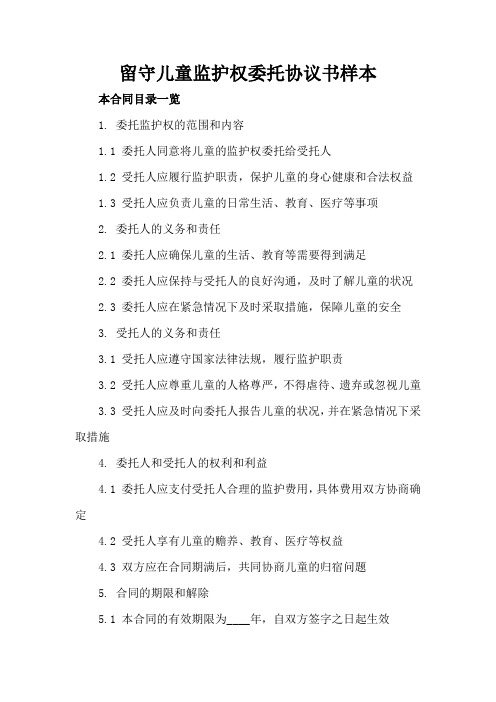 留守儿童监护权委托协议书样本

本合同目录一览

1. 委托监护权的范围和内容

1.1 委托人同意将儿童的监护权委托给受托人

1.2 受托人应履行监护职责，保护儿童的身心健康和合法权益

1.3 受托人应负责儿童的日常生活、教育、医疗等事项

2. 委托人的义务和责任

2.1 委托人应确保儿童的生活、教育等需要得到满足

2.2 委托人应保持与受托人的良好沟通，及时了解儿童的状况

2.3 委托人应在紧急情况下及时采取措施，保障儿童的安全

3. 受托人的义务和责任

3.1 受托人应遵守国家法律法规，履行监护职责

3.2 受托人应尊重儿童的人格尊严，不得虐待、遗弃或忽视儿童

3.3 受托人应及时向委托人报告儿童的状况，并在紧急情况下采取措施

4. 委托人和受托人的权利和利益

4.1 委托人应支付受托人合理的监护费用，具体费用双方协商确定

4.2 受托人享有儿童的赡养、教育、医疗等权益

4.3 双方应在合同期满后，共同协商儿童的归宿问题

5. 合同的期限和解除

5.1 本合同的有效期限为____年，自双方签字之日起生效